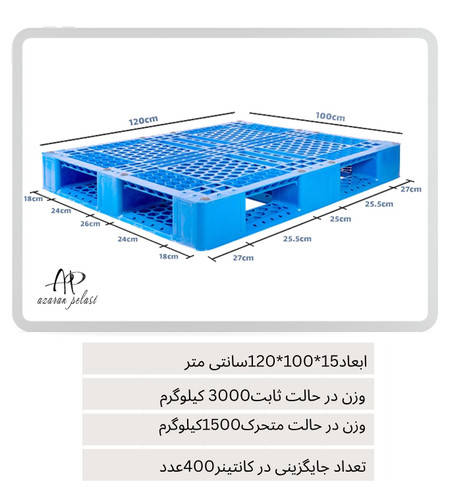 120cm

100cm

18cm
24cm
26cm
24cm
18cm

27cm
25.5cm
25cm
25.5cm
27cm

AP
azaran pelast

ابعاد15*100*120سانتی متر

وزن در حالت ثابت3000 کیلوگرم

وزن در حالت متحرک1500کیلوگرم

تعداد جایگزینی در کانتینر400عدد